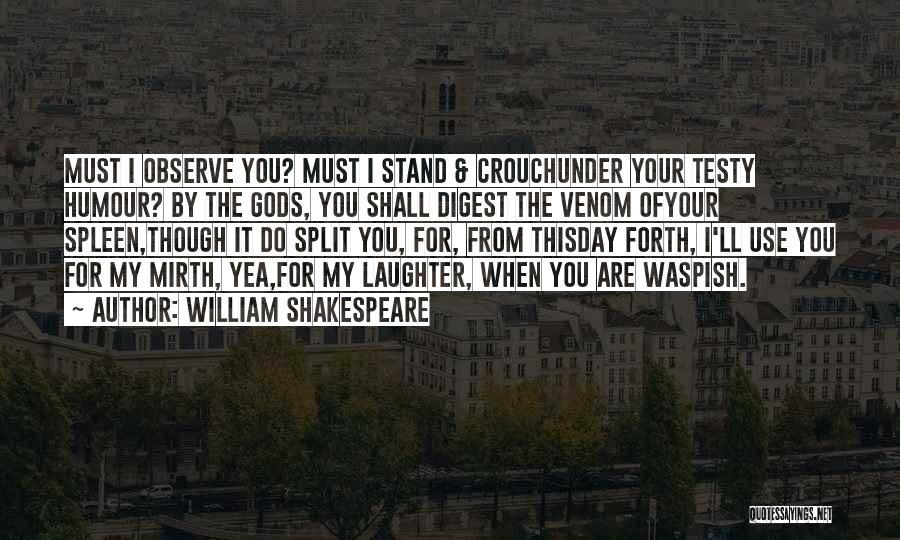 MUST I OBSERVE YOU? MUST I STAND & CROUCHUNDER YOUR TESTY HUMOUR? BY THE GODS, YOU SHALL DIGEST THE VENOM OFYOUR SPLEEN,THOUGH IT DO SPLIT YOU, FOR, FROM THISDAY FORTH, I'LL USE YOU FOR MY MIRTH, YEA,FOR MY LAUGHTER, WHEN YOU ARE WASPISH.

~ AUTHOR: WILLIAM SHAKESPEARE

QUOTESSAYINGS.NET